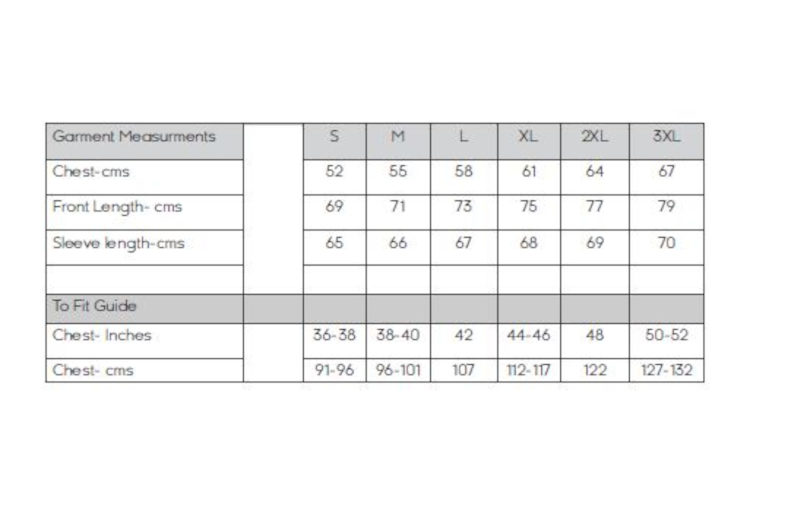 | Garment Measurments | | S | M | L | XL | 2XL | 3XL |
|---|---|---|---|---|---|---|---|
| Chest-cms | | 52 | 55 | 58 | 61 | 64 | 67 |
| Front Length- cms | | 69 | 71 | 73 | 75 | 77 | 79 |
| Sleeve length-cms | | 65 | 66 | 67 | 68 | 69 | 70 |
| | | | | | | | |
| To Fit Guide | | | | | | | |
| Chest- Inches | | 36-38 | 38-40 | 42 | 44-46 | 48 | 50-52 |
| Chest- cms | | 91-96 | 96-101 | 107 | 112-117 | 122 | 127-132 |